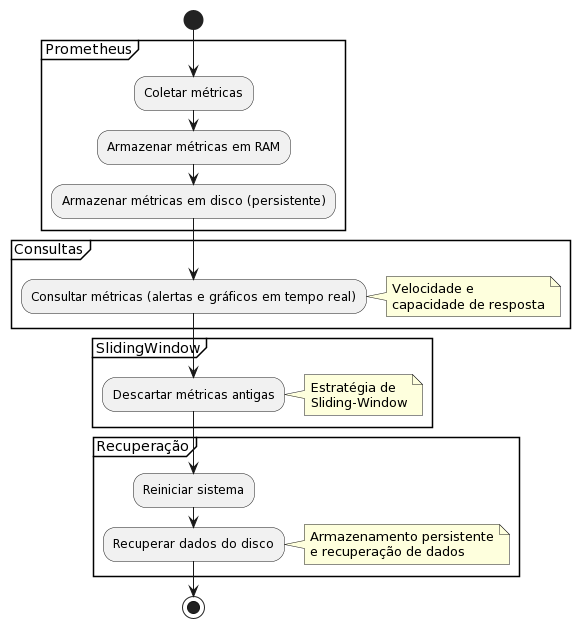 Prometheus

Coletar métricas

Armazenar métricas em RAM

Armazenar métricas em disco (persistente)

Consultas

Consultar métricas (alertas e gráficos em tempo real)

Velocidade e capacidade de resposta

SlidingWindow

Descartar métricas antigas

Estratégia de Sliding-Window

Recuperação

Reiniciar sistema

Recuperar dados do disco

Armazenamento persistente e recuperação de dados